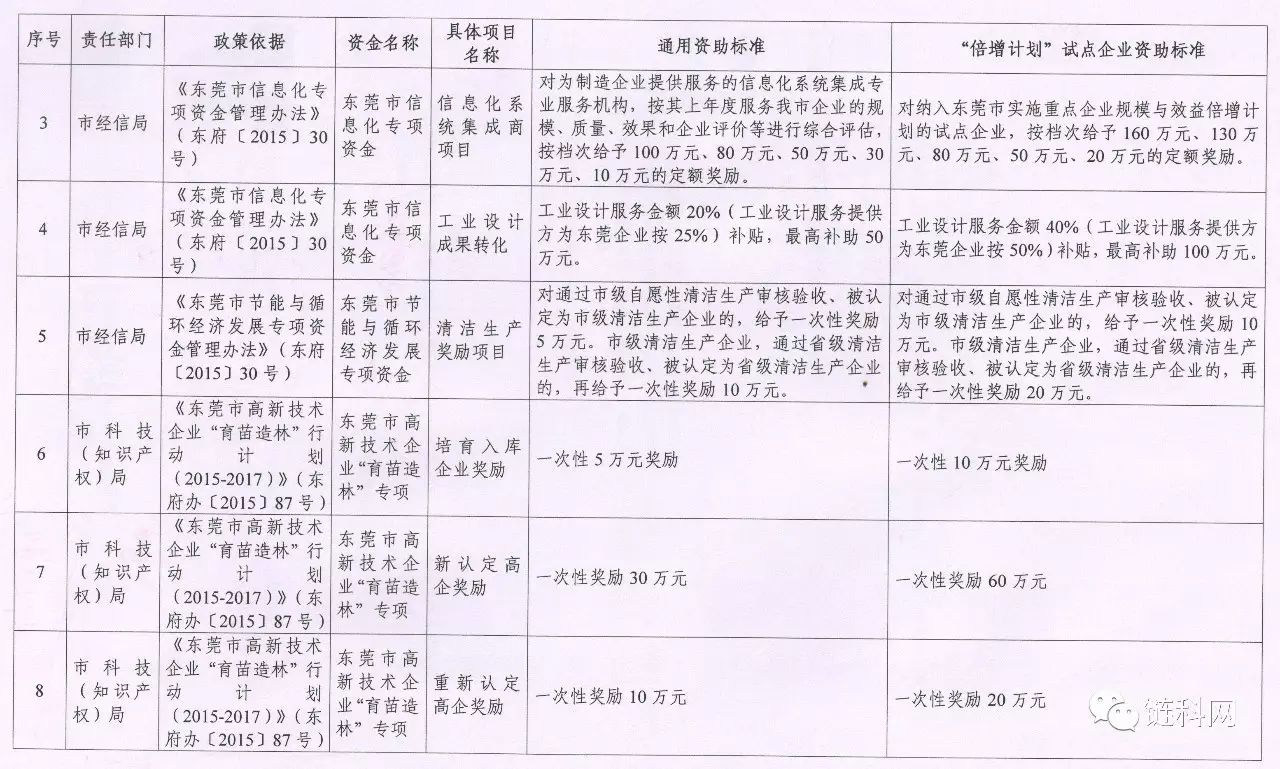 | 序号 | 责任部门 | 政策依据 | 资金名称 | 具体项目名称 | 通用资助标准 | “倍增计划”试点企业资助标准 |
|---|---|---|---|---|---|---|
| 3 | 市经信局 | 《东莞市信息化专项资金管理办法》（东府〔2015〕30号） | 东莞市信息化专项资金 | 信息化系统集成商项目 | 对为制造企业提供服务的信息化系统集成专业服务机构，按其上年度服务我市企业的规模、质量、效果和企业评价等进行综合评估，按档次给予100万元、80万元、50万元、30万元、10万元的定额奖励。 | 对纳入东莞市实施重点企业规模与效益倍增计划的试点企业，按档次给予160万元、130万元、80万元、50万元、20万元的定额奖励。 |
| 4 | 市经信局 | 《东莞市信息化专项资金管理办法》（东府〔2015〕30号） | 东莞市信息化专项资金 | 工业设计成果转化 | 工业设计服务金额20%（工业设计服务提供方为东莞企业按25%）补贴，最高补助50万元。 | 工业设计服务金额40%（工业设计服务提供方为东莞企业按50%）补贴，最高补助100万元。 |
| 5 | 市经信局 | 《东莞市节能与循环经济发展专项资金管理办法》（东府〔2015〕30号） | 东莞市节能与循环经济发展专项资金 | 清洁生产奖励项目 | 对通过市级自愿性清洁生产审核验收、被认定为市级清洁生产企业的，给予一次性奖励5万元。市级清洁生产企业，通过省级清洁生产审核验收、被认定为省级清洁生产企业的，再给予一次性奖励10万元。 | 对通过市级自愿性清洁生产审核验收、被认定为市级清洁生产企业的，给予一次性奖励10万元。市级清洁生产企业，通过省级清洁生产审核验收、被认定为省级清洁生产企业的，再给予一次性奖励20万元。 |
| 6 | 市科技（知识产权）局 | 《东莞市高新技术企业“育苗造林”行动计划（2015-2017）》（东府办〔2015〕87号） | 东莞市高新技术企业“育苗造林”专项 | 培育入库企业奖励 | 一次性5万元奖励 | 一次性10万元奖励 |
| 7 | 市科技（知识产权）局 | 《东莞市高新技术企业“育苗造林”行动计划（2015-2017）》（东府办〔2015〕87号） | 东莞市高新技术企业“育苗造林”专项 | 新认定高企奖励 | 一次性奖励30万元 | 一次性奖励60万元 |
| 8 | 市科技（知识产权）局 | 《东莞市高新技术企业“育苗造林”行动计划（2015-2017）》（东府办〔2015〕87号） | 东莞市高新技术企业“育苗造林”专项 | 重新认定高企奖励 | 一次性奖励10万元 | 一次性奖励20万元 |

链科网